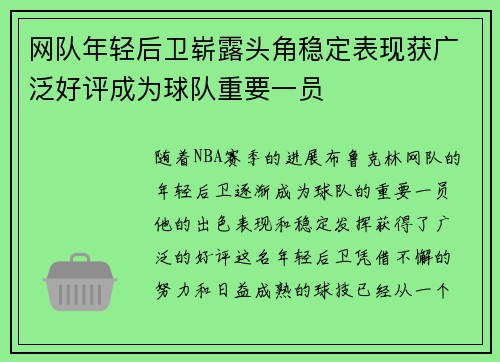 网队年轻后卫崭露头角稳定表现获广泛好评成为球队重要一员

随着NBA赛季的进展布鲁克林网队的年轻后卫逐渐成为球队的重要一员他的出色表现和稳定发挥获得了广泛的好评这名年轻后卫凭借不懈的努力和日益成熟的球技已经从一个